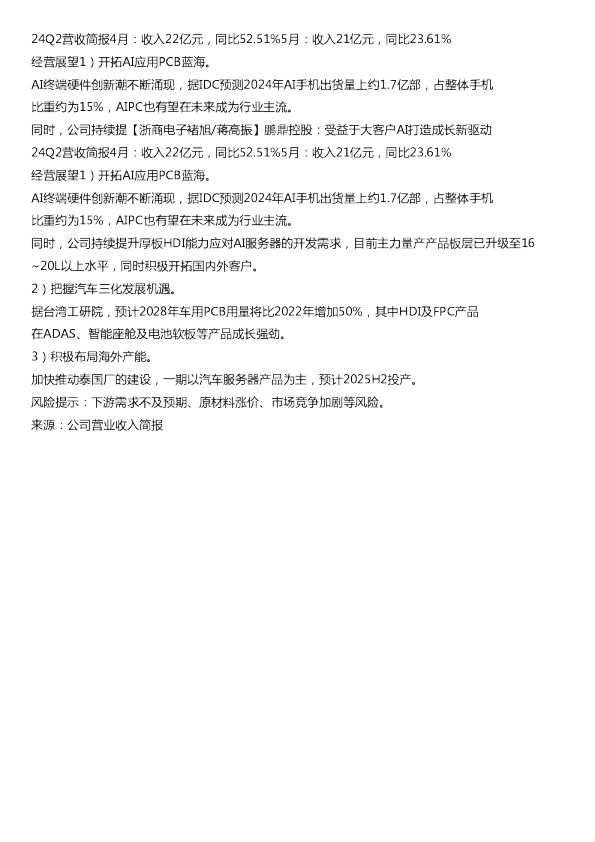 24Q2营收简报4月：收入22亿元，同比52.51%5月：收入21亿元，同比23.61%

经营展望1）开拓AI应用PCB蓝海。

AI终端硬件创新潮不断涌现，据IDC预测2024年AI手机出货量上约1.7亿部，占整体手机比重约为15%，AIPC也有望在未来成为行业主流。

同时，公司持续提【浙商电子褚旭/蒋高振】鹏鼎控股：受益于大客户AI打造成长新驱动

24Q2营收简报4月：收入22亿元，同比52.51%5月：收入21亿元，同比23.61%

经营展望1）开拓AI应用PCB蓝海。

AI终端硬件创新潮不断涌现，据IDC预测2024年AI手机出货量上约1.7亿部，占整体手机比重约为15%，AIPC也有望在未来成为行业主流。

同时，公司持续提升厚板HDI能力应对AI服务器的开发需求，目前主力量产产品板层已升级至16~20L以上水平，同时积极开拓国内外客户。

2）把握汽车三化发展机遇。

据台湾工研院，预计2028年车用PCB用量将比2022年增加50%，其中HDI及FPC产品在ADAS、智能座舱及电池软板等产品成长强劲。

3）积极布局海外产能。

加快推动泰国厂的建设，一期以汽车服务器产品为主，预计2025H2投产。

风险提示：下游需求不及预期、原材料涨价、市场竞争加剧等风险。

来源：公司营业收入简报